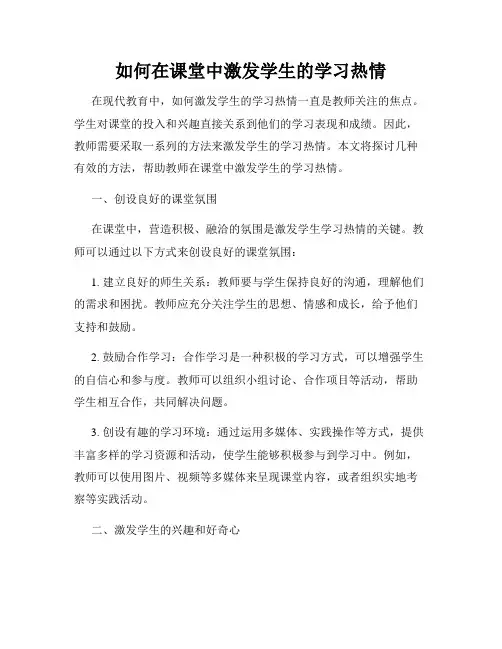 如何在课堂中激发学生的学习热情

在现代教育中，如何激发学生的学习热情一直是教师关注的焦点。学生对课堂的投入和兴趣直接关系到他们的学习表现和成绩。因此，教师需要采取一系列的方法来激发学生的学习热情。本文将探讨几种有效的方法，帮助教师在课堂中激发学生的学习热情。

一、创设良好的课堂氛围

在课堂中，营造积极、融洽的氛围是激发学生学习热情的关键。教师可以通过以下方式来创设良好的课堂氛围：

1. 建立良好的师生关系：教师要与学生保持良好的沟通，理解他们的需求和困扰。教师应充分关注学生的思想、情感和成长，给予他们支持和鼓励。

2. 鼓励合作学习：合作学习是一种积极的学习方式，可以增强学生的自信心和参与度。教师可以组织小组讨论、合作项目等活动，帮助学生相互合作，共同解决问题。

3. 创设有趣的学习环境：通过运用多媒体、实践操作等方式，提供丰富多样的学习资源和活动，使学生能够积极参与到学习中。例如，教师可以使用图片、视频等多媒体来呈现课堂内容，或者组织实地考察等实践活动。

二、激发学生的兴趣和好奇心